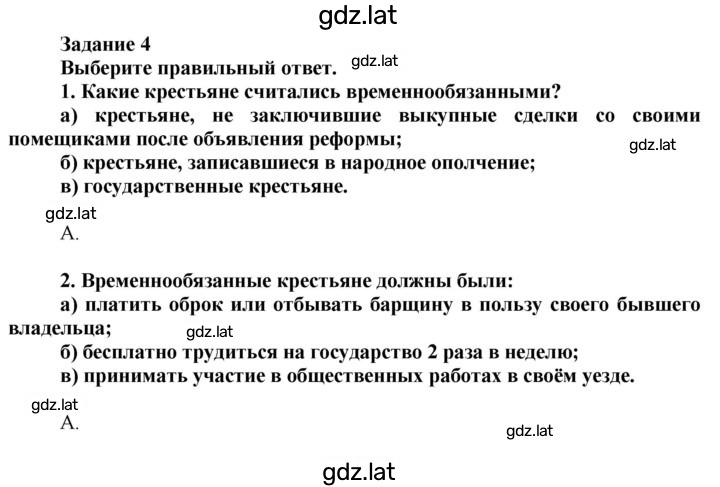 gdz.lat

Задание 4

Выберите правильный ответ. gdz.lat

1. Какие крестьяне считались временнообязанными?

а) крестьяне, не заключившие выкупные сделки со своими помещиками после объявления реформы; gdz.lat

б) крестьяне, записавшиеся в народное ополчение;

в) государственные крестьяне.

gdz.lat

А.

2. Временнообязанные крестьяне должны были:

а) платить оброк или отбывать барщину в пользу своего бывшего владельца; gdz.lat

б) бесплатно трудиться на государство 2 раза в неделю;

в) принимать участие в общественных работах в своём уезде.

gdz.lat

А.

gdz.lat

gdz.lat